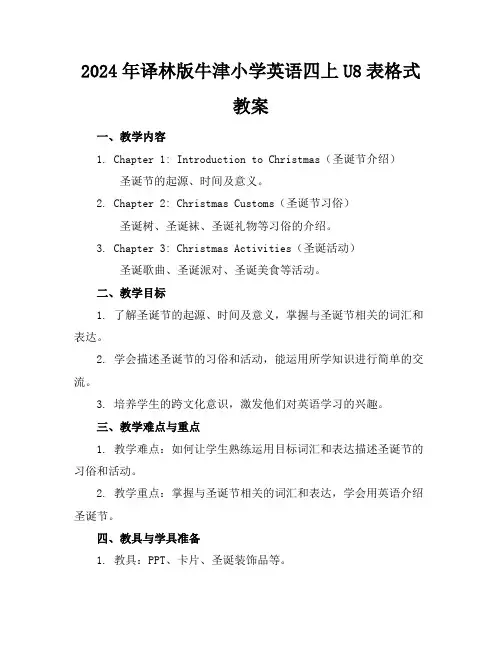 2024年译林版牛津小学英语四上U8表格式教案

一、教学内容

1. Chapter 1: Introduction to Christmas（圣诞节介绍）

圣诞节的起源、时间及意义。

2. Chapter 2: Christmas Customs（圣诞节习俗）

圣诞树、圣诞袜、圣诞礼物等习俗的介绍。

3. Chapter 3: Christmas Activities（圣诞活动）

圣诞歌曲、圣诞派对、圣诞美食等活动。

二、教学目标

1. 了解圣诞节的起源、时间及意义，掌握与圣诞节相关的词汇和表达。

2. 学会描述圣诞节的习俗和活动，能运用所学知识进行简单的交流。

3. 培养学生的跨文化意识，激发他们对英语学习的兴趣。

三、教学难点与重点

1. 教学难点：如何让学生熟练运用目标词汇和表达描述圣诞节的习俗和活动。

2. 教学重点：掌握与圣诞节相关的词汇和表达，学会用英语介绍圣诞节。

四、教具与学具准备

1. 教具：PPT、卡片、圣诞装饰品等。